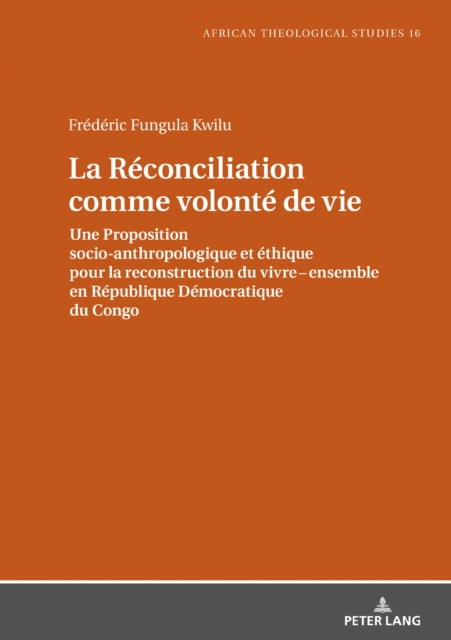 AFRICAN THEOLOGICAL STUDIES 16

Frédéric Fungula Kwilu

La Réconciliation comme volonté de vie

Une Proposition socio-anthropologique et éthique pour la reconstruction du vivre – ensemble en République Démocratique du Congo

PETER LANG